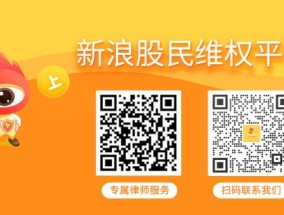 新浪股民维权平

上

专属律师服务

扫码联系我们